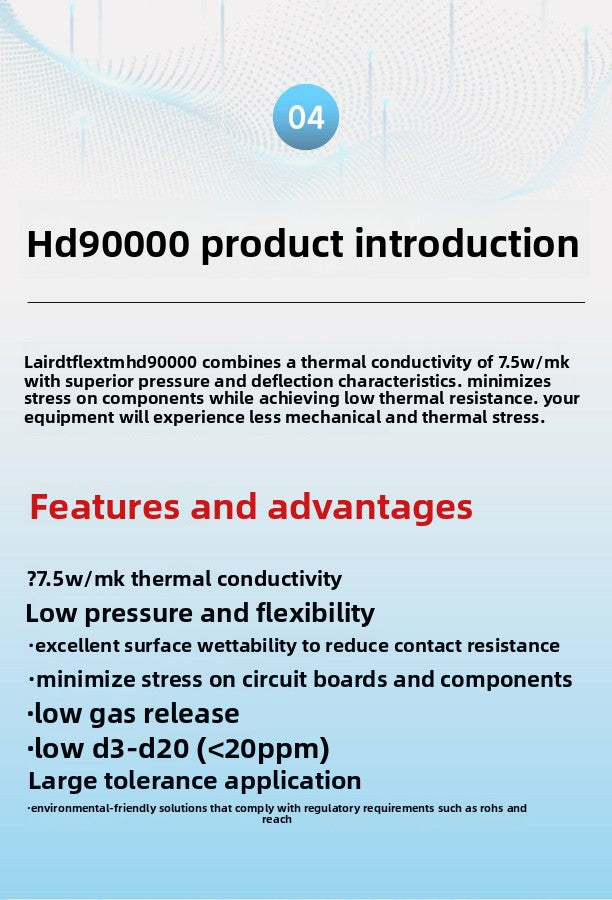 04

Hd90000 product introduction

Lairdtflextmhd90000 combines a thermal conductivity of 7.5w/mk with superior pressure and deflection characteristics. minimizes stress on components while achieving low thermal resistance. your equipment will experience less mechanical and thermal stress.

Features and advantages

?7.5w/mk thermal conductivity

Low pressure and flexibility

·excellent surface wettability to reduce contact resistance

·minimize stress on circuit boards and components

·low gas release

·low d3-d20 (<20ppm)

Large tolerance application

·environmental-friendly solutions that comply with regulatory requirements such as rohs and reach